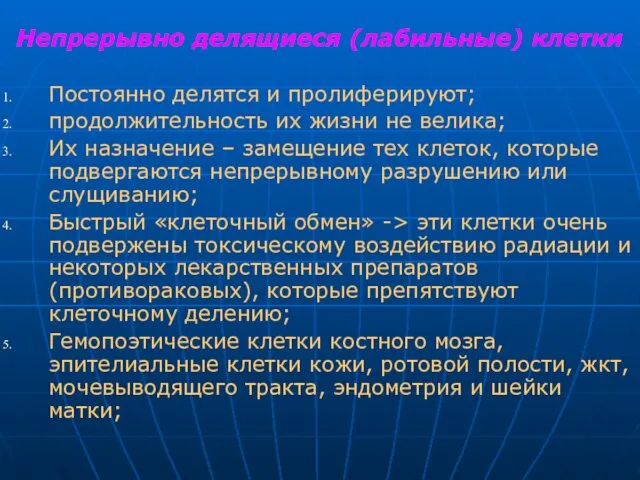 Непрерывно делящиеся (лабильные) клетки

1. Постоянно делятся и пролиферируют;
2. продолжительность их жизни не велика;
3. Их назначение – замещение тех клеток, которые подвергаются непрерывному разрушению или слущиванию;
4. Быстрый «клеточный обмен» -> эти клетки очень подвержены токсическому воздействию радиации и некоторых лекарственных препаратов (противораковых), которые препятствуют клеточному делению;
5. Гемопоэтические клетки костного мозга, эпителиальные клетки кожи, ротовой полости, жкт, мочевыводящего тракта, эндометрия и шейки матки;